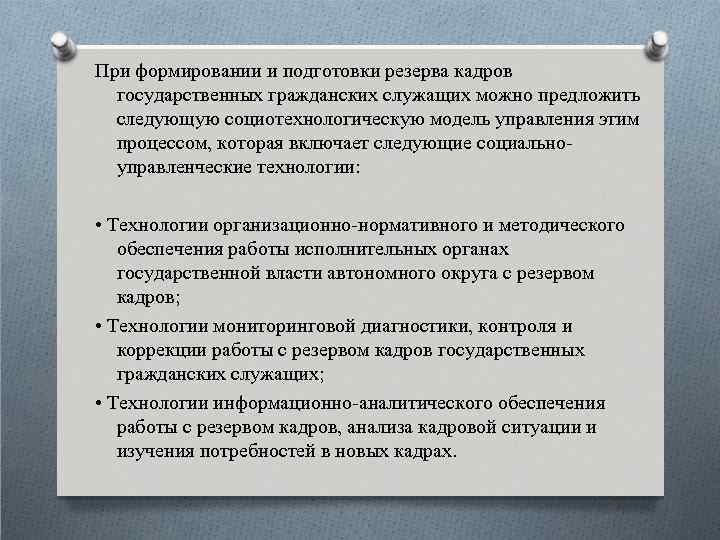 При формировании и подготовки резерва кадров государственных гражданских служащих можно предложить следующую социотехнологическую модель управления этим процессом, которая включает следующие социально-управленческие технологии:

• Технологии организационно-нормативного и методического обеспечения работы исполнительных органах государственной власти автономного округа с резервом кадров;

• Технологии мониторинговой диагностики, контроля и коррекции работы с резервом кадров государственных гражданских служащих;

• Технологии информационно-аналитического обеспечения работы с резервом кадров, анализа кадровой ситуации и изучения потребностей в новых кадрах.